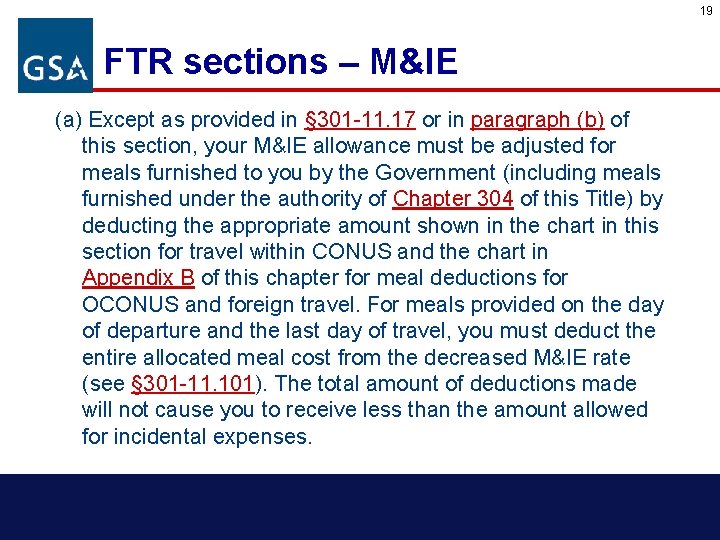 19

GSA

FTR sections – M&IE

(a) Except as provided in §301-11.17 or in paragraph (b) of this section, your M&IE allowance must be adjusted for meals furnished to you by the Government (including meals furnished under the authority of Chapter 304 of this Title) by deducting the appropriate amount shown in the chart in this section for travel within CONUS and the chart in Appendix B of this chapter for meal deductions for OCONUS and foreign travel. For meals provided on the day of departure and the last day of travel, you must deduct the entire allocated meal cost from the decreased M&IE rate (see §301-11.101). The total amount of deductions made will not cause you to receive less than the amount allowed for incidental expenses.